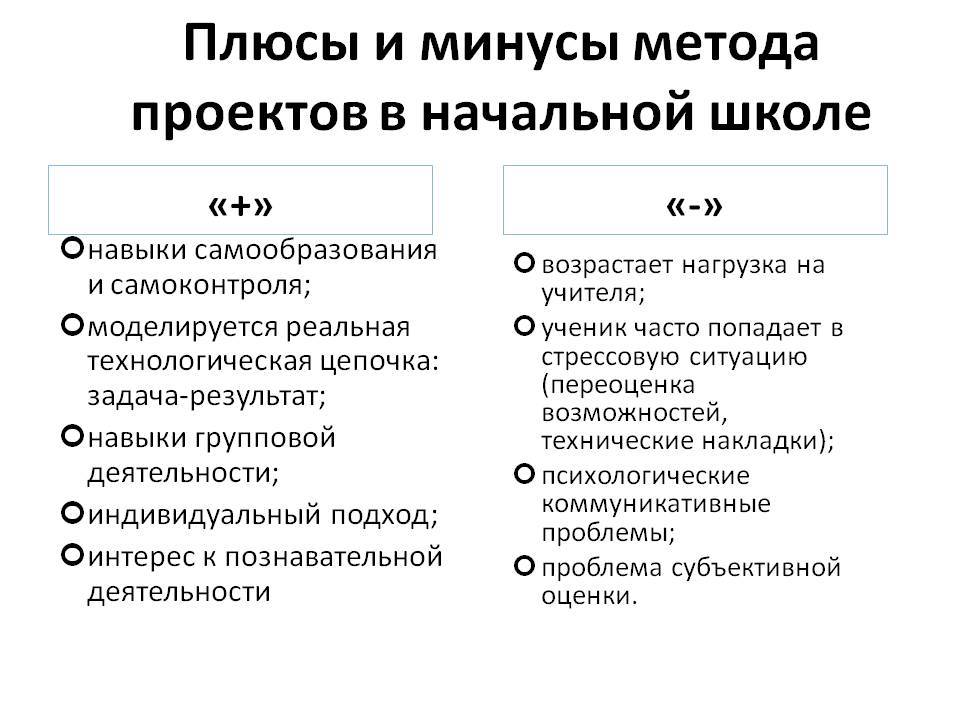 Плюсы и минусы метода проектов в начальной школе

«+»

навыки самообразования и самоконтроля;

моделируется реальная технологическая цепочка: задача-результат;

навыки групповой деятельности;

индивидуальный подход;

интерес к познавательной деятельности

«-»

возрастает нагрузка на учителя;

ученик часто попадает в стрессовую ситуацию (переоценка возможностей, технические накладки);

психологические коммуникативные проблемы;

проблема субъективной оценки.